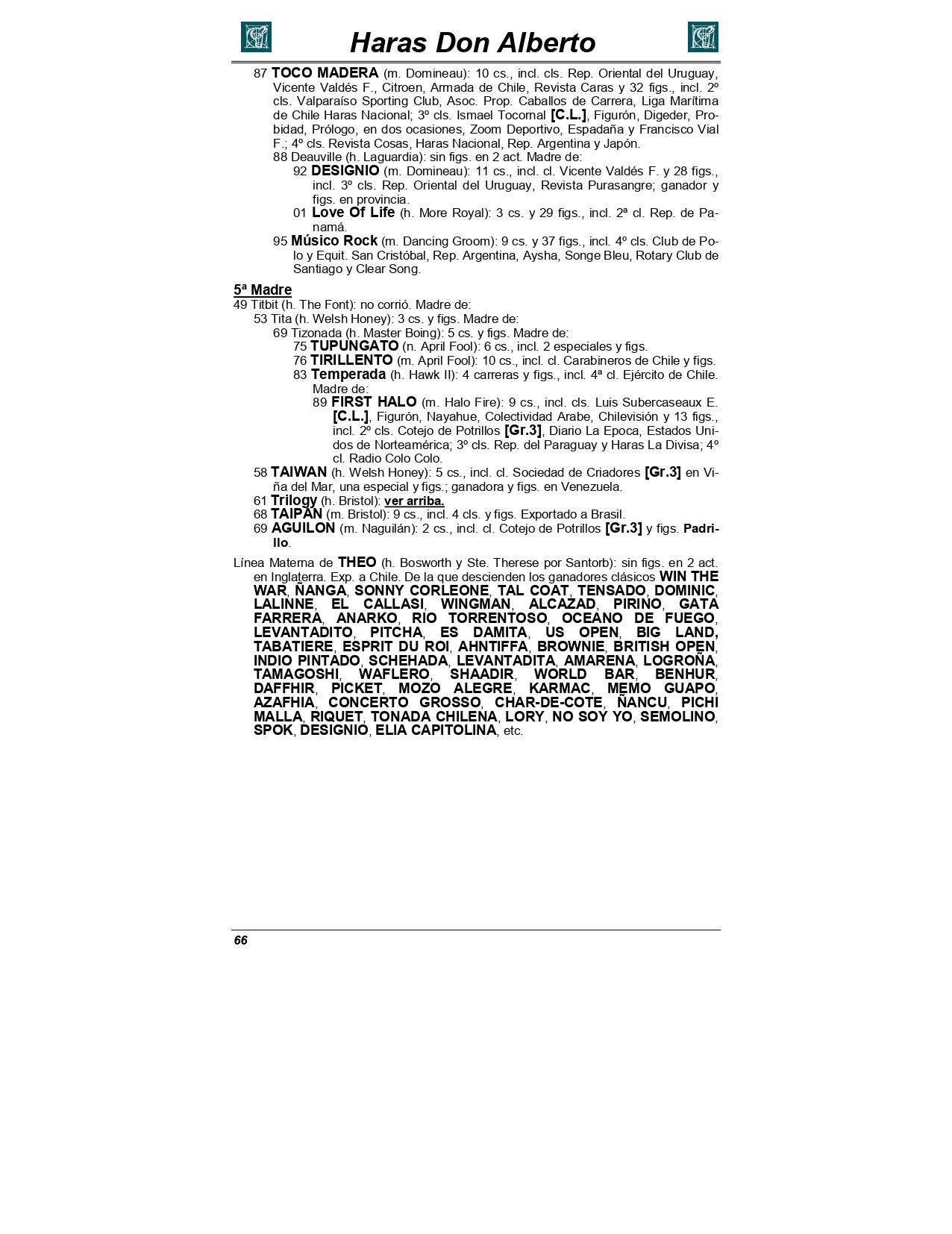 Haras Don Alberto

87 TOCO MADERA (m. Domineau): 10 cs., incl. cls. Rep. Oriental del Uruguay, Vicente Valdés F., Citroen, Armada de Chile, Revista Caras y 32 figs., incl. 2º cls. Valparaíso Sporting Club, Asoc. Prop. Caballos de Carrera, Liga Marítima de Chile Haras Nacional; 3º cls. Ismael Tocornal [C.L.], Figurón, Digeder, Probidad, Prólogo, en dos ocasiones, Zoom Deportivo, Espadaña y Francisco Vial F.; 4º cls. Revista Cosas, Haras Nacional, Rep. Argentina y Japón.

88 Deauville (h. Laguardia): sin figs. en 2 act. Madre de:

92 DESIGNIO (m. Domineau): 11 cs., incl. cl. Vicente Valdés F. y 28 figs., incl. 3º cls. Rep. Oriental del Uruguay, Revista Purasangre; ganador y figs. en provincia.

01 Love Of Life (h. More Royal): 3 cs. y 29 figs., incl. 2ª cl. Rep. de Panamá.

95 Músico Rock (m. Dancing Groom): 9 cs. y 37 figs., incl. 4º cls. Club de Polo y Equit. San Cristóbal, Rep. Argentina, Aysha, Songe Bleu, Rotary Club de Santiago y Clear Song.

5ª Madre
49 Titbit (h. The Font): no corrió. Madre de:
53 Tita (h. Welsh Honey): 3 cs. y figs. Madre de:
69 Tizonada (h. Master Boing): 5 cs. y figs. Madre de:
75 TUPUNGATO (n. April Fool): 6 cs., incl. 2 especiales y figs.
76 TIRILLENTO (m. April Fool): 10 cs., incl. cl. Carabineros de Chile y figs.
83 Temperada (h. Hawk II): 4 carreras y figs., incl. 4ª cl. Ejército de Chile. Madre de:
89 FIRST HALO (m. Halo Fire): 9 cs., incl. cls. Luis Subercaseaux E. [C.L.], Figurón, Nayahue, Colectividad Arabe, Chilevisión y 13 figs., incl. 2º cls. Cotejo de Potrillos [Gr.3], Diario La Epoca, Estados Unidos de Norteamérica; 3º cls. Rep. del Paraguay y Haras La Divisa; 4º cl. Radio Colo Colo.
58 TAIWAN (h. Welsh Honey): 5 cs., incl. cl. Sociedad de Criadores [Gr.3] en Viña del Mar, una especial y figs.; ganadora y figs. en Venezuela.
61 Trilogy (h. Bristol): ver arriba.
68 TAIPAN (m. Bristol): 9 cs., incl. 4 cls. y figs. Exportado a Brasil.
69 AGUILON (m. Naguilán): 2 cs., incl. cl. Cotejo de Potrillos [Gr.3] y figs. Padrillo.

Línea Materna de THEO (h. Bosworth y Ste. Therese por Santorb): sin figs. en 2 act. en Inglaterra. Exp. a Chile. De la que descienden los ganadores clásicos WIN THE WAR, ÑANGA, SONNY CORLEONE, TAL COAT, TENSADO, DOMINIC, LALINNE, EL CALLASI, WINGMAN, ALCAZAD, PIRINO, GATA FARRERA, ANARKO, RIO TORRENTOSO, OCEANO DE FUEGO, LEVANTADITO, PITCHA, ES DAMITA, US OPEN, BIG LAND, TABATIERE, ESPRIT DU ROI, AHNTIFFA, BROWNIE, BRITISH OPEN, INDIO PINTADO, SCHEHADA, LEVANTADITA, AMARENA, LOGROÑA, TAMAGOSHI, WAFLERO, SHAADIR, WORLD BAR, BENHUR, DAFFHIR, PICKET, MOZO ALEGRE, KARMAC, MEMO GUAPO, AZAFHIA, CONCERTO GROSSO, CHAR-DE-COTE, ÑANCU, PICHI MALLA, RIQUET, TONADA CHILENA, LORY, NO SOY YO, SEMOLINO, SPOK, DESIGNIO, ELIA CAPITOLINA, etc.

66